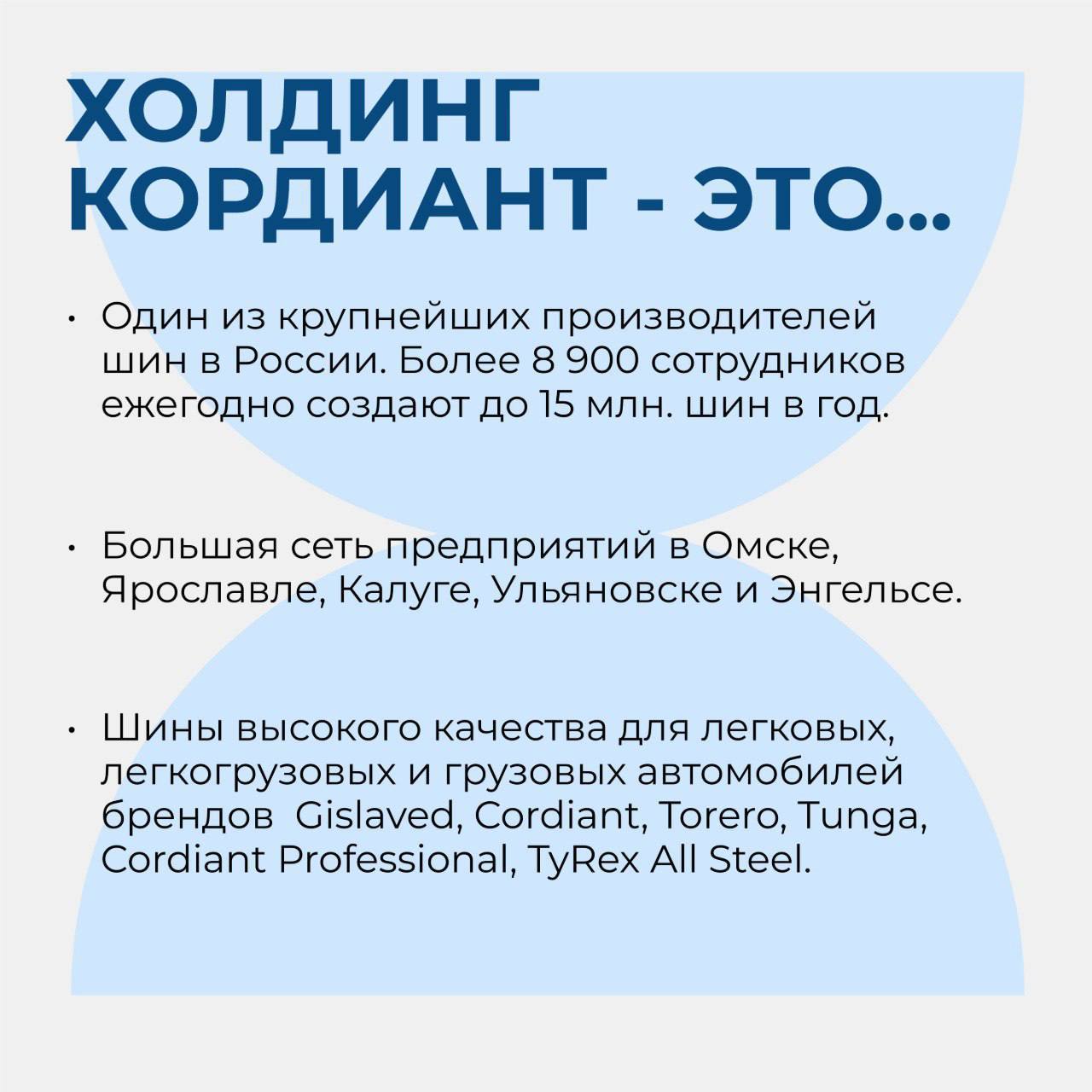 ХОЛДИНГ
КОРДИАНТ - ЭТО...

• Один из крупнейших производителей шин в России. Более 8 900 сотрудников ежегодно создают до 15 млн. шин в год.

• Большая сеть предприятий в Омске, Ярославле, Калуге, Ульяновске и Энгельсе.

• Шины высокого качества для легковых, легкогрузовых и грузовых автомобилей брендов  Gislaved, Cordiant, Torero, Tunga, Cordiant Professional, TyRex All Steel.